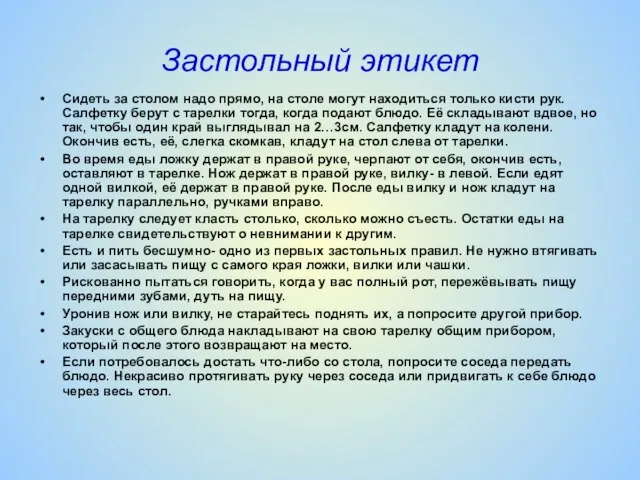 Застольный этикет

• Сидеть за столом надо прямо, на столе могут находиться только кисти рук. Салфетку берут с тарелки тогда, когда подают блюдо. Её складывают вдвое, но так, чтобы один край выглядывал на 2…3см. Салфетку кладут на колени. Окончив есть, её, слегка скомкав, кладут на стол слева от тарелки.

• Во время еды ложку держат в правой руке, черпают от себя, окончив есть, оставляют в тарелке. Нож держат в правой руке, вилку- в левой. Если едят одной вилкой, её держат в правой руке. После еды вилку и нож кладут на тарелку параллельно, ручками вправо.

• На тарелку следует класть столько, сколько можно съесть. Остатки еды на тарелке свидетельствуют о невнимании к другим.

• Есть и пить бесшумно- одно из первых застольных правил. Не нужно втягивать или засасывать пищу с самого края ложки, вилки или чашки.

• Рискованно пытаться говорить, когда у вас полный рот, пережёвывать пищу передними зубами, дуть на пищу.

• Уронив нож или вилку, не старайтесь поднять их, а попросите другой прибор.

• Закуски с общего блюда накладывают на свою тарелку общим прибором, который после этого возвращают на место.

• Если потребовалось достать что-либо со стола, попросите соседа передать блюдо. Некрасиво протягивать руку через соседа или придвигать к себе блюдо через весь стол.